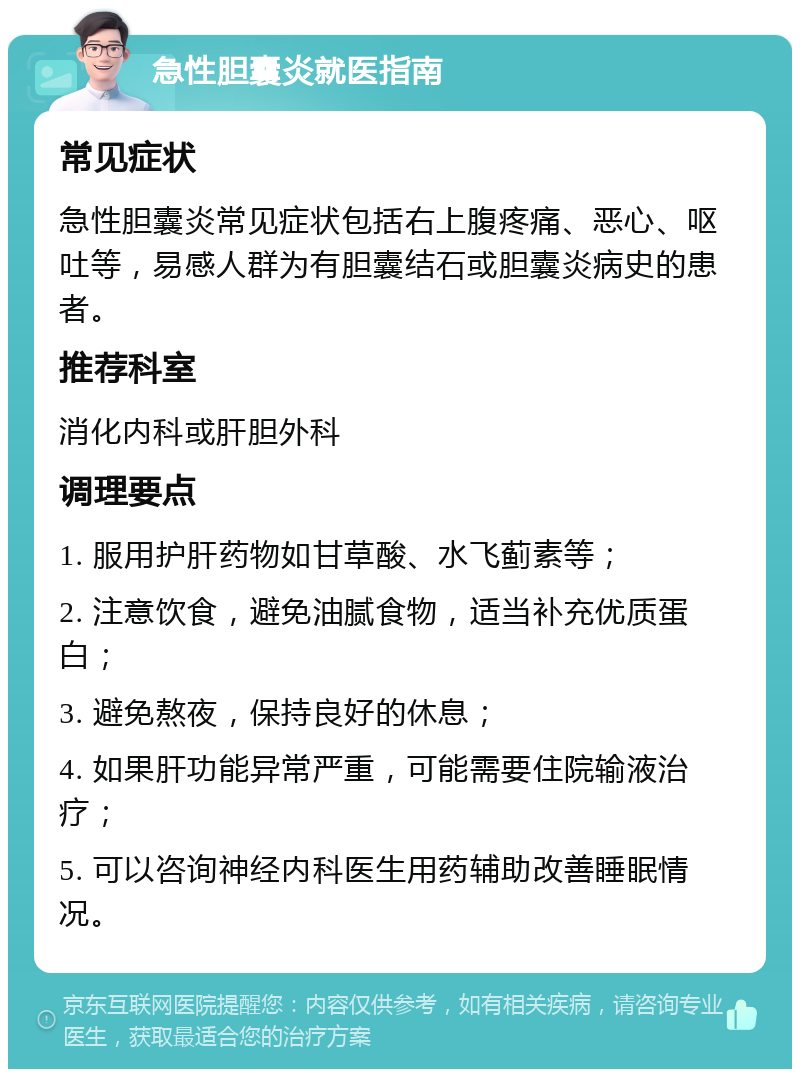 急性胆囊炎就医指南

常见症状

急性胆囊炎常见症状包括右上腹疼痛、恶心、呕吐等，易感人群为有胆囊结石或胆囊炎病史的患者。

推荐科室

消化内科或肝胆外科

调理要点

1. 服用护肝药物如甘草酸、水飞蓟素等；

2. 注意饮食，避免油腻食物，适当补充优质蛋白；

3. 避免熬夜，保持良好的休息；

4. 如果肝功能异常严重，可能需要住院输液治疗；

5. 可以咨询神经内科医生用药辅助改善睡眠情况。

京东互联网医院提醒您：内容仅供参考，如有相关疾病，请咨询专业医生，获取最适合您的治疗方案